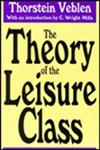 Thorstein Veblen
With an introduction by C. Wright Mills

The Theory of the Leisure Class